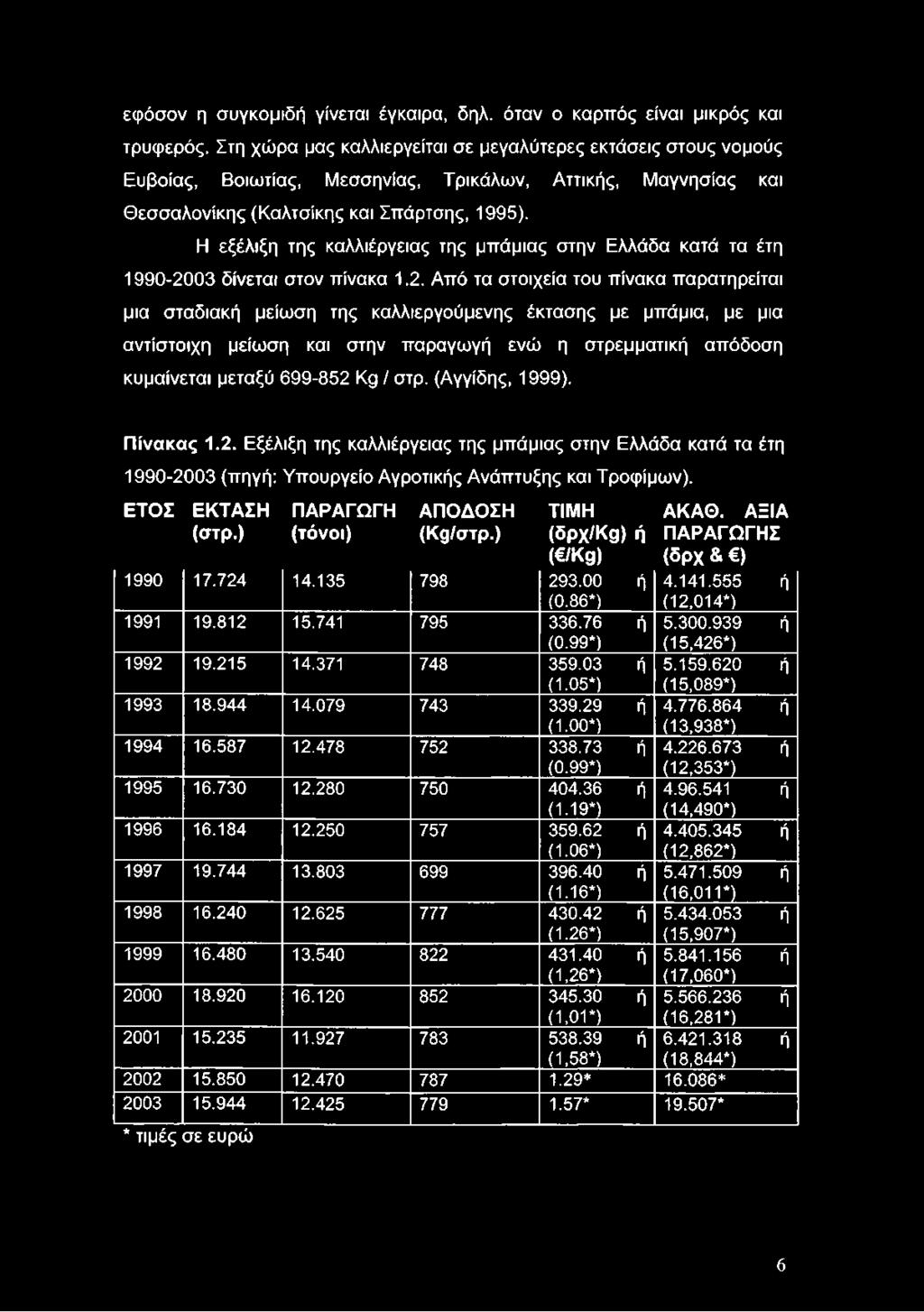 εφόσον η συγκομιδή γίνεται έγκαιρα, δηλ. όταν ο καρπός είναι μικρός και τρυφερός. Στη χώρα μας καλλιεργείται σε μεγαλύτερες εκτάσεις στους νομούς Ευβοίας, Βοιωτίας, Μεσσηνίας, Τρικάλων, Αττικής, Μαγνησίας και Θεσσαλονίκης (Καλτσίκης και Σπάρτσης, 1995).

Η εξέλιξη της καλλιέργειας της μπάμιας στην Ελλάδα κατά τα έτη 1990-2003 δίνεται στον πίνακα 1.2. Από τα στοιχεία του πίνακα παρατηρείται μια σταδιακή μείωση της καλλιεργούμενης έκτασης με μπάμια, με μια αντίστοιχη μείωση και στην παραγωγή ενώ η στρεμματική απόδοση κυμαίνεται μεταξύ 699-852 Kg / στρ. (Αγγίδης, 1999).

Πίνακας 1.2. Εξέλιξη της καλλιέργειας της μπάμιας στην Ελλάδα κατά τα έτη 1990-2003 (πηγή: Υπουργείο Αγροτικής Ανάπτυξης και Τροφίμων).

| ΕΤΟΣ | ΕΚΤΑΣΗ (στρ.) | ΠΑΡΑΓΩΓΗ (τόνοι) | ΑΠΟΔΟΣΗ (Kg/στρ.) | ΤΙΜΗ (δρχ/Kg) ή (€/Kg) | ΑΚΑΘ. ΑΞΙΑ ΠΑΡΑΓΩΓΗΣ (δρχ & €) |
|---|---|---|---|---|---|
| 1990 | 17.724 | 14.135 | 798 | 293.00 ή (0.86*) | 4.141.555 ή (12,014*) |
| 1991 | 19.812 | 15.741 | 795 | 336.76 ή (0.99*) | 5.300.939 ή (15,426*) |
| 1992 | 19.215 | 14.371 | 748 | 359.03 ή (1.05*) | 5.159.620 ή (15,089*) |
| 1993 | 18.944 | 14.079 | 743 | 339.29 ή (1.00*) | 4.776.864 ή (13,938*) |
| 1994 | 16.587 | 12.478 | 752 | 338.73 ή (0.99*) | 4.226.673 ή (12,353*) |
| 1995 | 16.730 | 12.280 | 750 | 404.36 ή (1.19*) | 4.96.541 ή (14,490*) |
| 1996 | 16.184 | 12.250 | 757 | 359.62 ή (1.06*) | 4.405.345 ή (12,862*) |
| 1997 | 19.744 | 13.803 | 699 | 396.40 ή (1.16*) | 5.471.509 ή (16,011*) |
| 1998 | 16.240 | 12.625 | 777 | 430.42 ή (1.26*) | 5.434.053 ή (15,907*) |
| 1999 | 16.480 | 13.540 | 822 | 431.40 ή (1,26*) | 5.841.156 ή (17,060*) |
| 2000 | 18.920 | 16.120 | 852 | 345.30 ή (1,01*) | 5.566.236 ή (16,281*) |
| 2001 | 15.235 | 11.927 | 783 | 538.39 ή (1,58*) | 6.421.318 ή (18,844*) |
| 2002 | 15.850 | 12.470 | 787 | 1.29* | 16.086* |
| 2003 | 15.944 | 12.425 | 779 | 1.57* | 19.507* |

* τιμές σε ευρώ

6